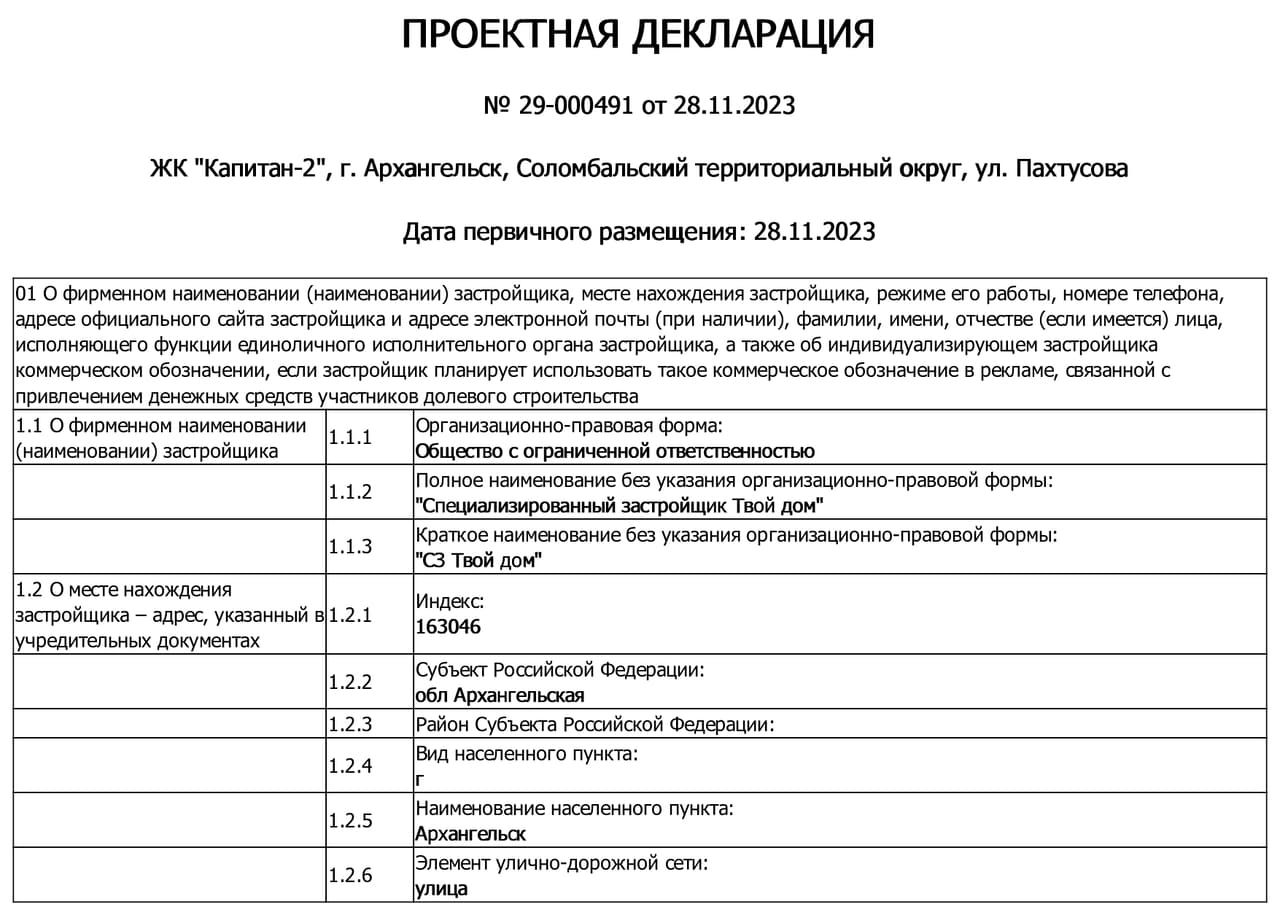 ПРОЕКТНАЯ ДЕКЛАРАЦИЯ

№ 29-000491 от 28.11.2023

ЖК "Капитан-2", г. Архангельск, Соломбальский территориальный округ, ул. Пахтусова

Дата первичного размещения: 28.11.2023

| 01 О фирменном наименовании (наименовании) застройщика, месте нахождения застройщика, режиме его работы, номере телефона, адресе официального сайта застройщика и адресе электронной почты (при наличии), фамилии, имени, отчестве (если имеется) лица, исполняющего функции единоличного исполнительного органа застройщика, а также об индивидуализирующем застройщика коммерческом обозначении, если застройщик планирует использовать такое коммерческое обозначение в рекламе, связанной с привлечением денежных средств участников долевого строительства | | |
|---|---|---|
| 1.1 О фирменном наименовании (наименовании) застройщика | 1.1.1 | Организационно-правовая форма: Общество с ограниченной ответственностью |
| | 1.1.2 | Полное наименование без указания организационно-правовой формы: "Специализированный застройщик Твой дом" |
| | 1.1.3 | Краткое наименование без указания организационно-правовой формы: "СЗ Твой дом" |
| 1.2 О месте нахождения застройщика – адрес, указанный в учредительных документах | 1.2.1 | Индекс: 163046 |
| | 1.2.2 | Субъект Российской Федерации: обл Архангельская |
| | 1.2.3 | Район Субъекта Российской Федерации: |
| | 1.2.4 | Вид населенного пункта: г |
| | 1.2.5 | Наименование населенного пункта: Архангельск |
| | 1.2.6 | Элемент улично-дорожной сети: улица |